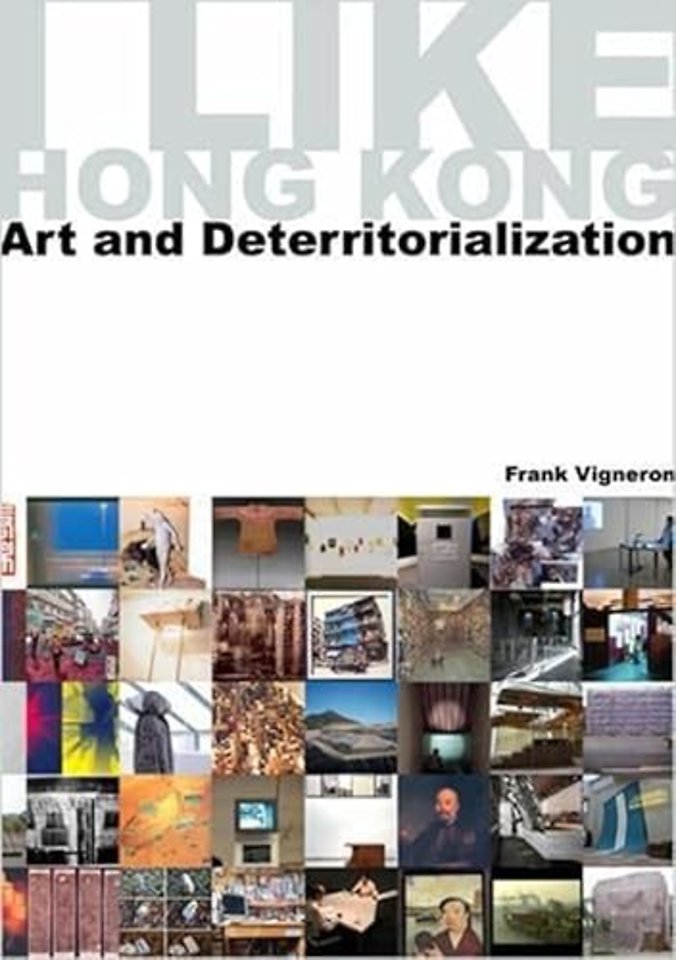 I LIKE HONG KONG
Art and Deterritorialization

Frank Vigneron